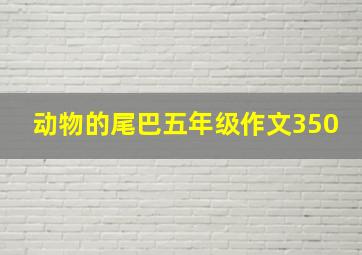 动物的尾巴五年级作文350